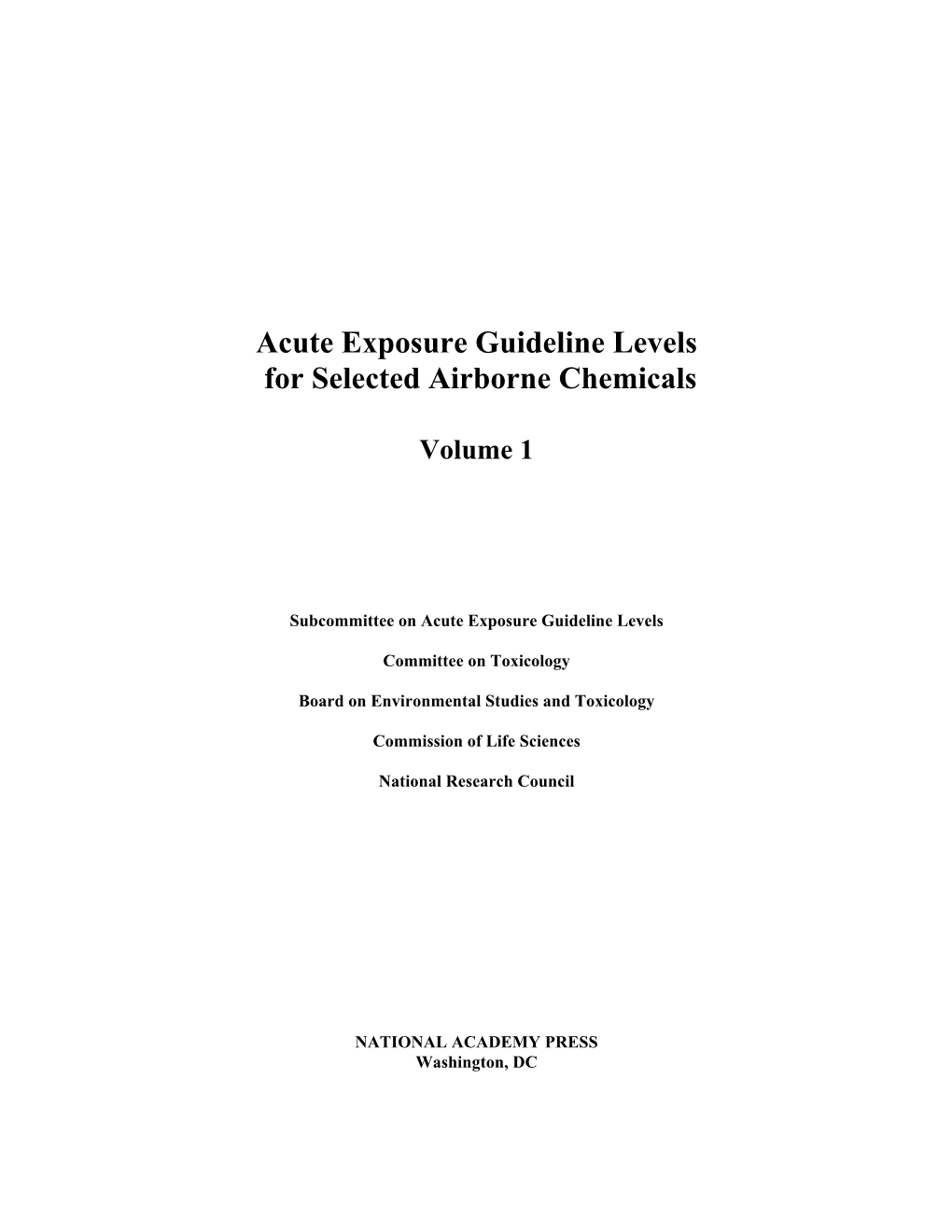 Acute Exposure Guideline Levels for Selected Airborne Chemicals

Volume 1

Subcommittee on Acute Exposure Guideline Levels

Committee on Toxicology

Board on Environmental Studies and Toxicology

Commission of Life Sciences

National Research Council

NATIONAL ACADEMY PRESS
Washington, DC